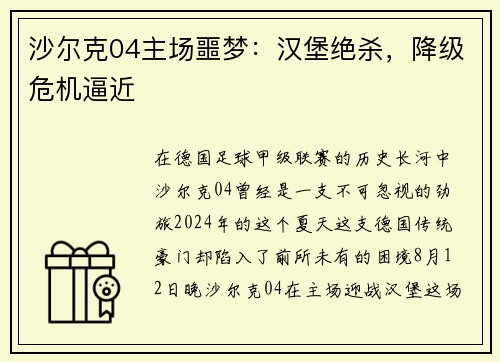 沙尔克04主场噩梦：汉堡绝杀，降级危机逼近

在德国足球甲级联赛的历史长河中沙尔克04曾经是一支不可忽视的劲旅2024年的这个夏天这支德国传统豪门却陷入了前所未有的困境8月12日晚沙尔克04在主场迎战汉堡这场